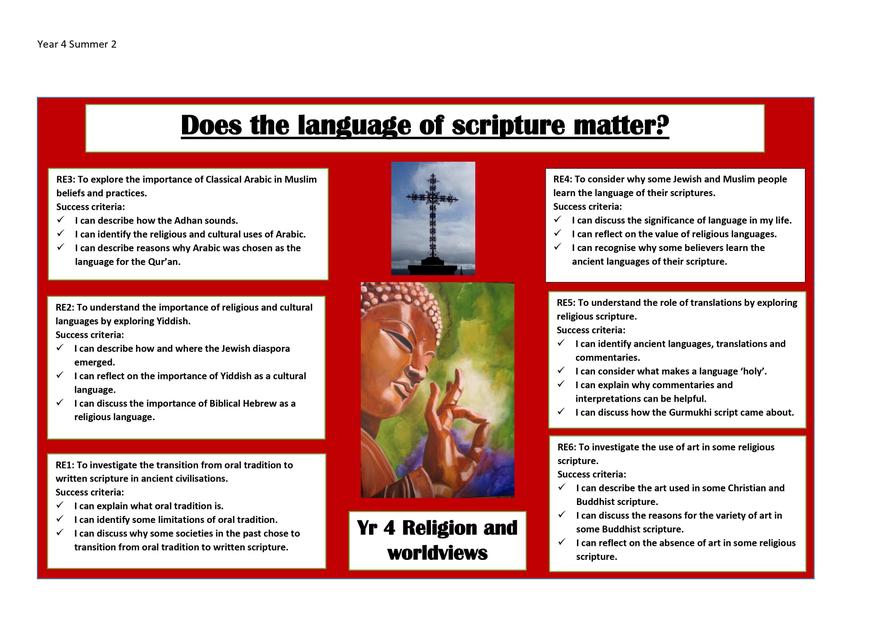 Year 4 Summer 2

Does the language of scripture matter?

RE3: To explore the importance of Classical Arabic in Muslim beliefs and practices.
Success criteria:
✓ I can describe how the Adhan sounds.
✓ I can identify the religious and cultural uses of Arabic.
✓ I can describe reasons why Arabic was chosen as the language for the Qur'an.

RE2: To understand the importance of religious and cultural languages by exploring Yiddish.
Success criteria:
✓ I can describe how and where the Jewish diaspora emerged.
✓ I can reflect on the importance of Yiddish as a cultural language.
✓ I can discuss the importance of Biblical Hebrew as a religious language.

RE1: To investigate the transition from oral tradition to written scripture in ancient civilisations.
Success criteria:
✓ I can explain what oral tradition is.
✓ I can identify some limitations of oral tradition.
✓ I can discuss why some societies in the past chose to transition from oral tradition to written scripture.

Yr 4 Religion and worldviews

RE4: To consider why some Jewish and Muslim people learn the language of their scriptures.
Success criteria:
✓ I can discuss the significance of language in my life.
✓ I can reflect on the value of religious languages.
✓ I can recognise why some believers learn the ancient languages of their scripture.

RE5: To understand the role of translations by exploring religious scripture.
Success criteria:
✓ I can identify ancient languages, translations and commentaries.
✓ I can consider what makes a language 'holy'.
✓ I can explain why commentaries and interpretations can be helpful.
✓ I can discuss how the Gurmukhi script came about.

RE6: To investigate the use of art in some religious scripture.
Success criteria:
✓ I can describe the art used in some Christian and Buddhist scripture.
✓ I can discuss the reasons for the variety of art in some Buddhist scripture.
✓ I can reflect on the absence of art in some religious scripture.